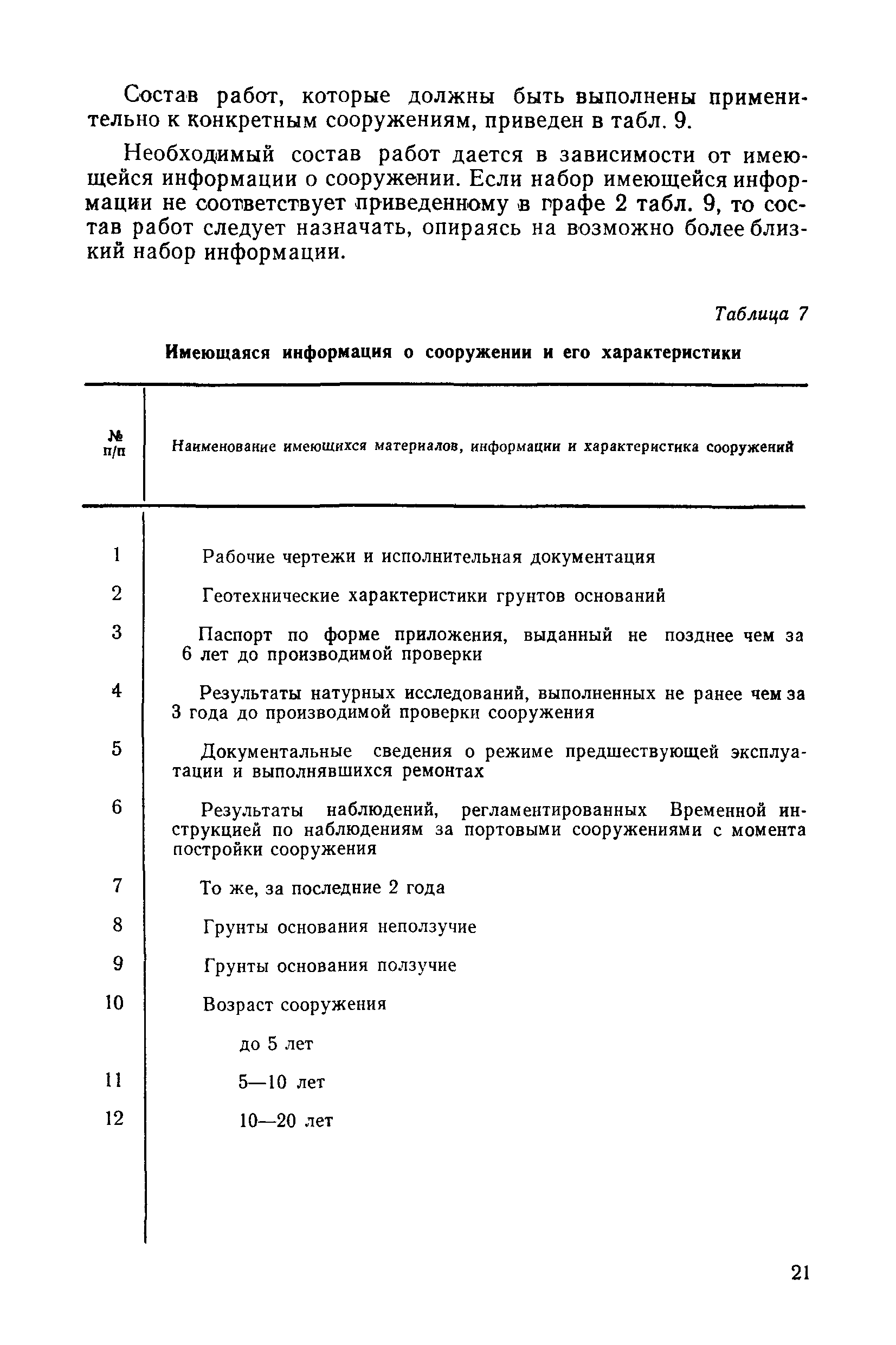 Состав работ, которые должны быть выполнены применительно к конкретным сооружениям, приведен в табл. 9.

Необходимый состав работ дается в зависимости от имеющейся информации о сооружении. Если набор имеющейся информации не соответствует приведенному в графе 2 табл. 9, то состав работ следует назначать, опираясь на возможно более близкий набор информации.

Таблица 7

Имеющаяся информация о сооружении и его характеристики

| № п/п | Наименование имеющихся материалов, информации и характеристика сооружений |
|---|---|
| 1 | Рабочие чертежи и исполнительная документация |
| 2 | Геотехнические характеристики грунтов оснований |
| 3 | Паспорт по форме приложения, выданный не позднее чем за 6 лет до производимой проверки |
| 4 | Результаты натурных исследований, выполненных не ранее чем за 3 года до производимой проверки сооружения |
| 5 | Документальные сведения о режиме предшествующей эксплуатации и выполнявшихся ремонтах |
| 6 | Результаты наблюдений, регламентированных Временной инструкцией по наблюдениям за портовыми сооружениями с момента постройки сооружения |
| 7 | То же, за последние 2 года |
| 8 | Грунты основания неползучие |
| 9 | Грунты основания ползучие |
| 10 | Возраст сооружения до 5 лет |
| 11 | 5—10 лет |
| 12 | 10—20 лет |

21